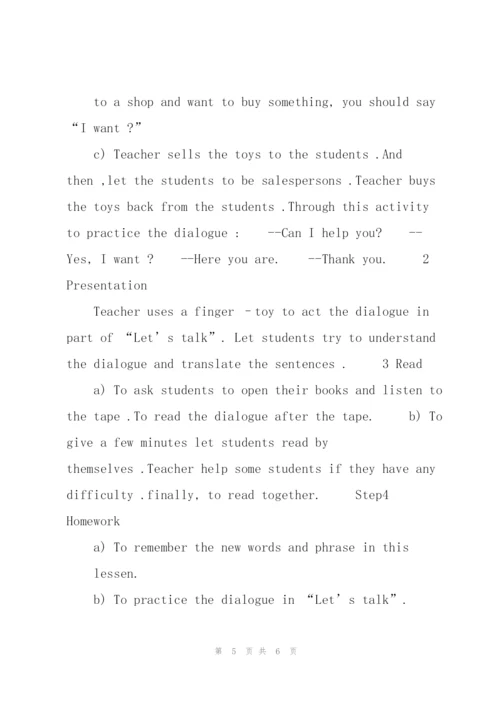 to a shop and want to buy something, you should say “I want ?”

c) Teacher sells the toys to the students .And then ,let the students to be salespersons .Teacher buys the toys back from the students .Through this activity to practice the dialogue : --Can I help you? --Yes, I want ? --Here you are. --Thank you. 2 Presentation

Teacher uses a finger –toy to act the dialogue in part of “Let’s talk”. Let students try to understand the dialogue and translate the sentences . 3 Read

a) To ask students to open their books and listen to the tape .To read the dialogue after the tape. b) To give a few minutes let students read by themselves .Teacher help some students if they have any difficulty .finally, to read together. Step4 Homework

a) To remember the new words and phrase in this lessen.

b) To practice the dialogue in “Let’s talk”.

第 5 页 共 6 页